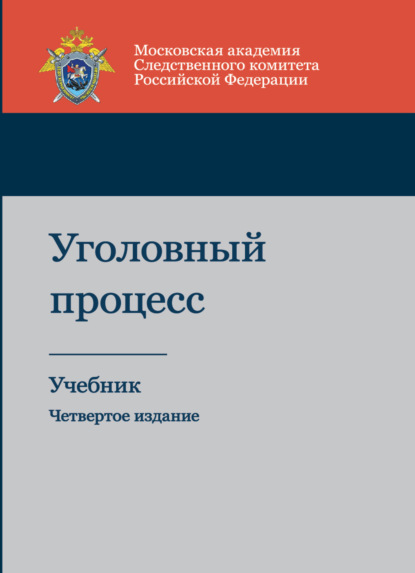 Московская академия
Следственного комитета
Российской Федерации

Уголовный процесс

Учебник

Четвертое издание